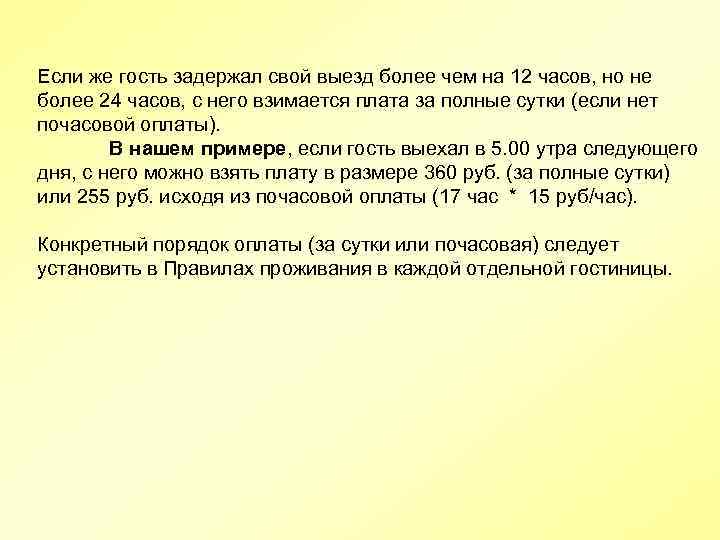 Если же гость задержал свой выезд более чем на 12 часов, но не более 24 часов, с него взимается плата за полные сутки (если нет почасовой оплаты).

В нашем примере, если гость выехал в 5.00 утра следующего дня, с него можно взять плату в размере 360 руб. (за полные сутки) или 255 руб. исходя из почасовой оплаты (17 час * 15 руб/час).

Конкретный порядок оплаты (за сутки или почасовая) следует установить в Правилах проживания в каждой отдельной гостиницы.